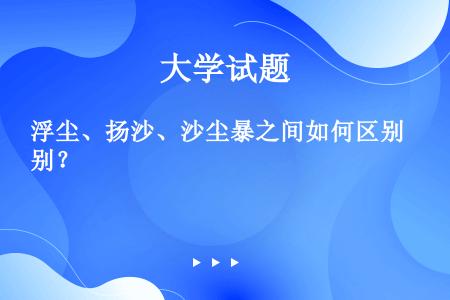 大学试题

浮尘、扬沙、沙尘暴之间如何区别别？

▶ ▶ ▶